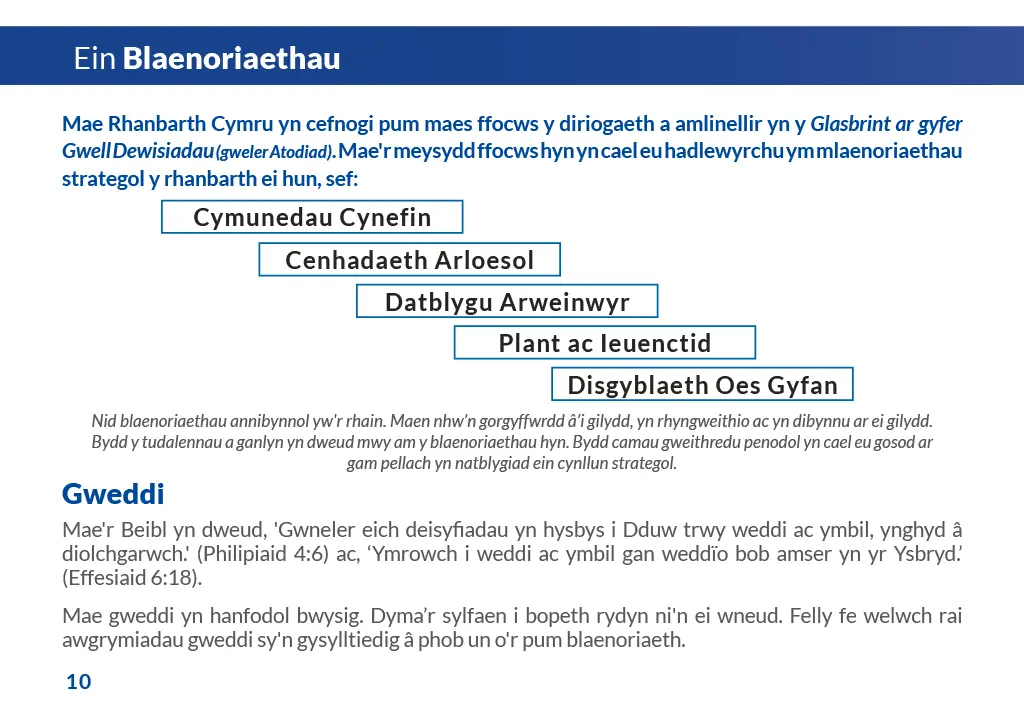 Ein Blaenoriaethau

Mae Rhanbarth Cymru yn cefnogi pum maes ffocws y diriogaeth a amlinellir yn y Glasbrint ar gyfer Gwell Dewisiadau (gweler Atodiad). Mae'r meysydd ffocws hyn yn cael eu hadlewyrchu ym mlaenoriaethau strategol y rhanbarth ei hun, sef:

Cymunedau Cynefin

Cenhadaeth Arloesol

Datblygu Arweinwyr

Plant ac Ieuenctid

Disgyblaeth Oes Gyfan

Nid blaenoriaethau annibynnol yw'r rhain. Maen nhw'n gorgyffwrdd â'i gilydd, yn rhyngweithio ac yn dibynnu ar ei gilydd. Bydd y tudalennau a ganlyn yn dweud mwy am y blaenoriaethau hyn. Bydd camau gweithredu penodol yn cael eu gosod ar gam pellach yn natblygiad ein cynllun strategol.

Gweddi

Mae'r Beibl yn dweud, 'Gwneler eich deisyfiadau yn hysbys i Dduw trwy weddi ac ymbil, ynghyd â diolchgarwch.' (Philipiaid 4:6) ac, 'Ymrowch i weddi ac ymbil gan weddïo bob amser yn yr Ysbryd.' (Effesiaid 6:18).

Mae gweddi yn hanfodol bwysig. Dyma'r sylfaen i bopeth rydyn ni'n ei wneud. Felly fe welwch rai awgrymiadau gweddi sy'n gysylltiedig â phob un o'r pum blaenoriaeth.

10